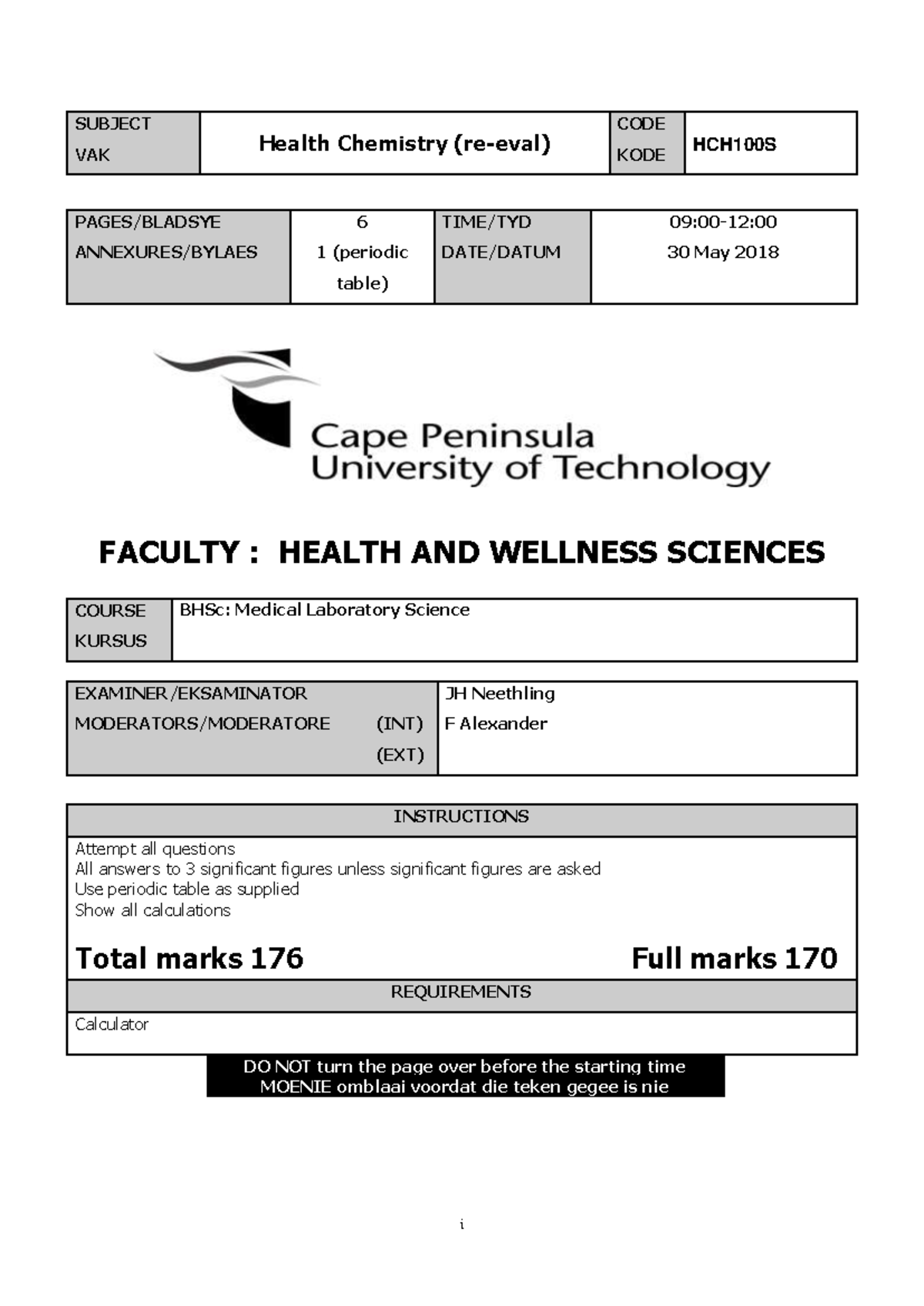 | SUBJECT VAK | Health Chemistry (re-eval) | CODE KODE | HCH100S |
|---|---|---|---|

| PAGES/BLADSYE ANNEXURES/BYLAES | 6 1 (periodic table) | TIME/TYD DATE/DATUM | 09:00-12:00 30 May 2018 |
|---|---|---|---|

Cape Peninsula University of Technology

FACULTY : HEALTH AND WELLNESS SCIENCES

| COURSE KURSUS | BHSc: Medical Laboratory Science |
|---|---|

| EXAMINER/EKSAMINATOR MODERATORS/MODERATORE (INT) (EXT) | JH Neethling F Alexander |
|---|---|

INSTRUCTIONS

Attempt all questions
All answers to 3 significant figures unless significant figures are asked
Use periodic table as supplied
Show all calculations

Total marks 176 Full marks 170

REQUIREMENTS

Calculator

DO NOT turn the page over before the starting time
MOENIE omblaai voordat die teken gegee is nie

i